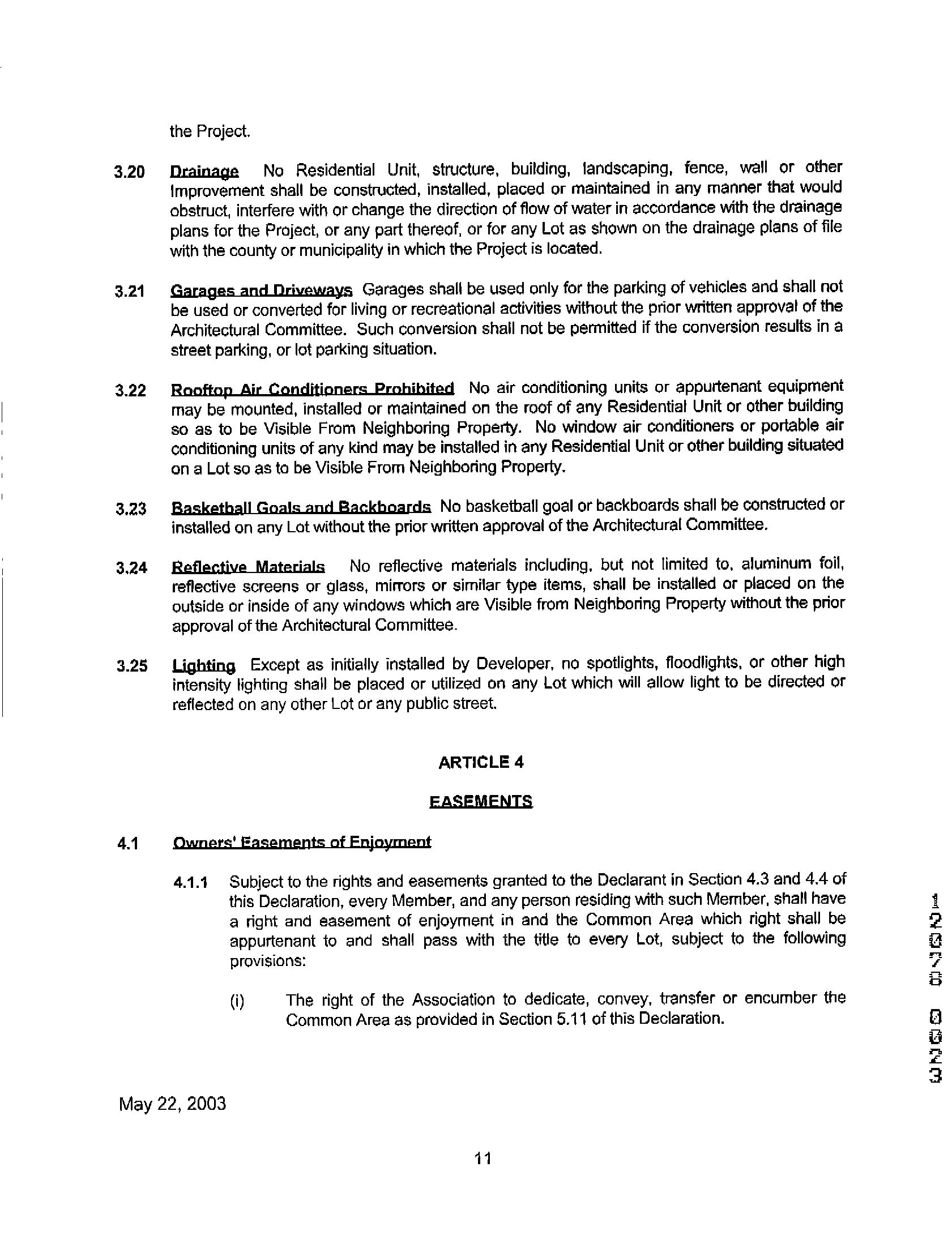 the Project.

3.20 Drainage No Residential Unit, structure, building, landscaping, fence, wall or other Improvement shall be constructed, installed, placed or maintained in any manner that would obstruct, interfere with or change the direction of flow of water in accordance with the drainage plans for the Project, or any part thereof, or for any Lot as shown on the drainage plans of file with the county or municipality in which the Project is located.

3.21 Garages and Driveways Garages shall be used only for the parking of vehicles and shall not be used or converted for living or recreational activities without the prior written approval of the Architectural Committee. Such conversion shall not be permitted if the conversion results in a street parking, or lot parking situation.

3.22 Rooftop Air Conditioners Prohibited No air conditioning units or appurtenant equipment may be mounted, installed or maintained on the roof of any Residential Unit or other building so as to be Visible From Neighboring Property. No window air conditioners or portable air conditioning units of any kind may be installed in any Residential Unit or other building situated on a Lot so as to be Visible From Neighboring Property.

3.23 Basketball Goals and Backboards No basketball goal or backboards shall be constructed or installed on any Lot without the prior written approval of the Architectural Committee.

3.24 Reflective Materials No reflective materials including, but not limited to, aluminum foil, reflective screens or glass, mirrors or similar type items, shall be installed or placed on the outside or inside of any windows which are Visible from Neighboring Property without the prior approval of the Architectural Committee.

3.25 Lighting Except as initially installed by Developer, no spotlights, floodlights, or other high intensity lighting shall be placed or utilized on any Lot which will allow light to be directed or reflected on any other Lot or any public street.

ARTICLE 4

EASEMENTS

4.1 Owners' Easements of Enjoyment

4.1.1 Subject to the rights and easements granted to the Declarant in Section 4.3 and 4.4 of this Declaration, every Member, and any person residing with such Member, shall have a right and easement of enjoyment in and the Common Area which right shall be appurtenant to and shall pass with the title to every Lot, subject to the following provisions:

(i) The right of the Association to dedicate, convey, transfer or encumber the Common Area as provided in Section 5.11 of this Declaration.

12078 0023

May 22, 2003

11